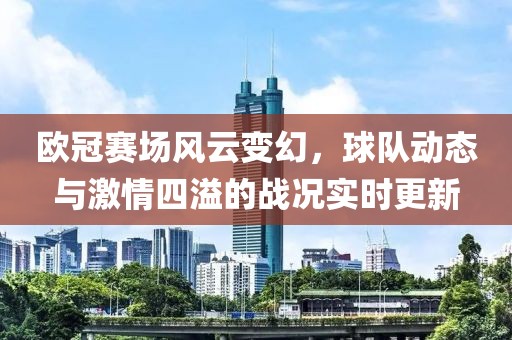 欧冠赛场风云变幻，球队动态与激情四溢的战况实时更新